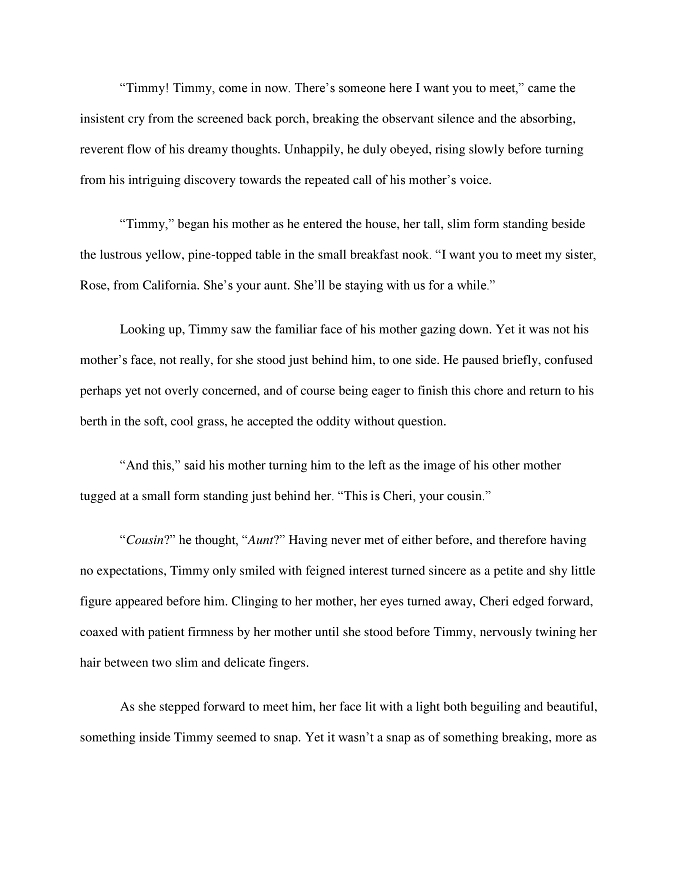 "Timmy! Timmy, come in now. There's someone here I want you to meet," came the insistent cry from the screened back porch, breaking the observant silence and the absorbing, reverent flow of his dreamy thoughts. Unhappily, he duly obeyed, rising slowly before turning from his intriguing discovery towards the repeated call of his mother's voice.

"Timmy," began his mother as he entered the house, her tall, slim form standing beside the lustrous yellow, pine-topped table in the small breakfast nook. "I want you to meet my sister, Rose, from California. She's your aunt. She'll be staying with us for a while."

Looking up, Timmy saw the familiar face of his mother gazing down. Yet it was not his mother's face, not really, for she stood just behind him, to one side. He paused briefly, confused perhaps yet not overly concerned, and of course being eager to finish this chore and return to his berth in the soft, cool grass, he accepted the oddity without question.

"And this," said his mother turning him to the left as the image of his other mother tugged at a small form standing just behind her. "This is Cheri, your cousin."

"Cousin?" he thought, "Aunt?" Having never met of either before, and therefore having no expectations, Timmy only smiled with feigned interest turned sincere as a petite and shy little figure appeared before him. Clinging to her mother, her eyes turned away, Cheri edged forward, coaxed with patient firmness by her mother until she stood before Timmy, nervously twining her hair between two slim and delicate fingers.

As she stepped forward to meet him, her face lit with a light both beguiling and beautiful, something inside Timmy seemed to snap. Yet it wasn't a snap as of something breaking, more as